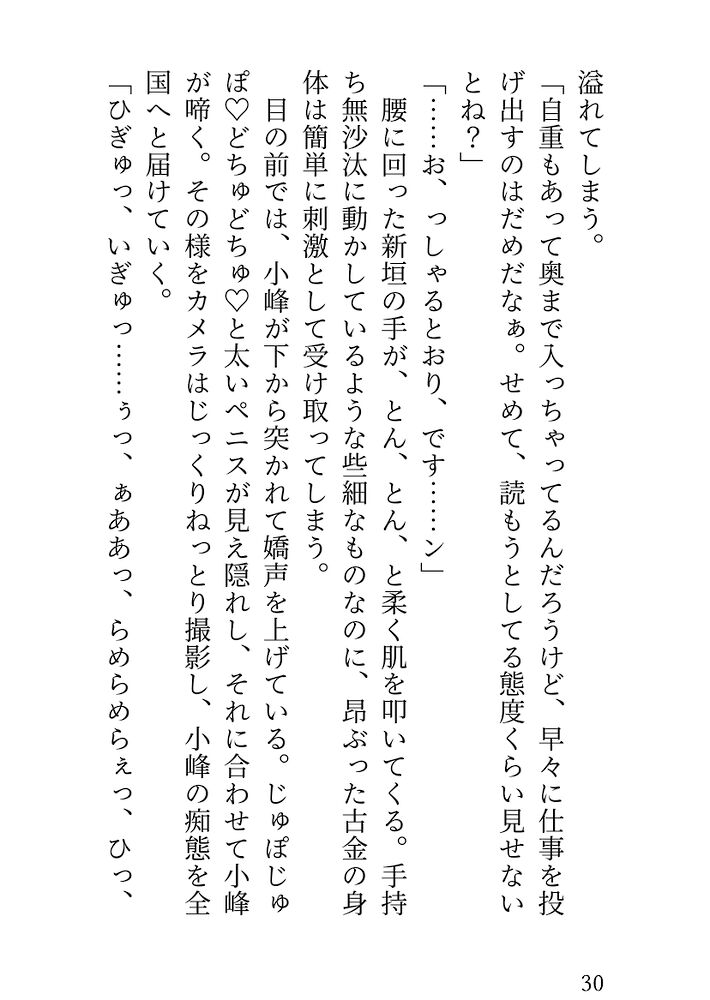 溢れてしまう。

「自重もあって奥まで入っちゃってるんだろうけど、早々に仕事を投げ出すのはだめだなぁ。せめて、読もうとしてる態度くらい見せないとね？」

「……お、っしゃるとおり、です……ン」

腰に回った新垣の手が、とん、とん、と柔く肌を叩いてくる。手持ち無沙汰に動かしているような些細なものなのに、昂ぶった古金の身体は簡単に刺激として受け取ってしまう。

目の前では、小峰が下から突かれて嬌声を上げている。じゅぽじゅぽ♡どちゅどちゅ♡と太いペニスが見え隠れし、それに合わせて小峰が啼く。その様をカメラはじっくりねっとり撮影し、小峰の痴態を全国へと届けていく。

「ひぎゅっ、いぎゅっ……ぅっ、ぁああっ、らめらめらぇっ、ひっ、

30